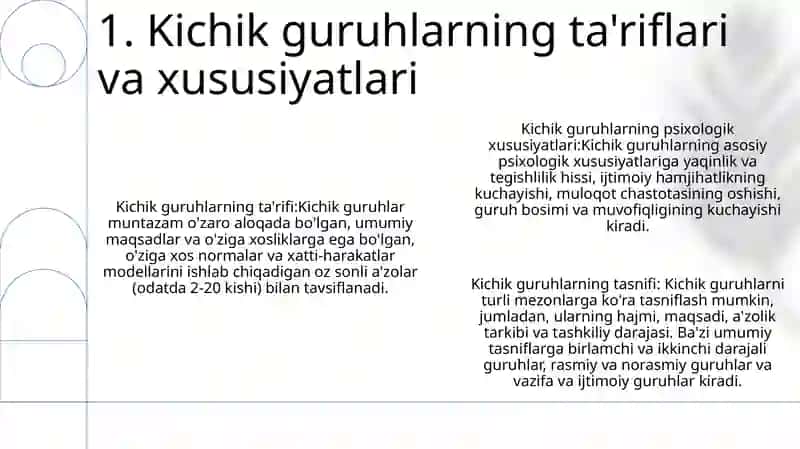 1. Kichik guruhlarning ta'riflari va xususiyatlari

Kichik guruhlarning ta'rifi:Kichik guruhlar muntazam o'zaro aloqada bo'lgan, umumiy maqsadlar va o'ziga xosliklarga ega bo'lgan, o'ziga xos normalar va xatti-harakatlar modellarini ishlab chiqadigan oz sonli a'zolar (odatda 2-20 kishi) bilan tavsiflanadi.

Kichik guruhlarning psixologik xususiyatlari:Kichik guruhlarning asosiy psixologik xususiyatlariga yaqinlik va tegishlilik hissi, ijtimoiy hamjihatlikning kuchayishi, muloqot chastotasining oshishi, guruh bosimi va muvofiqligining kuchayishi kiradi.

Kichik guruhlarning tasnifi: Kichik guruhlarni turli mezonlarga ko'ra tasniflash mumkin, jumladan, ularning hajmi, maqsadi, a'zolik tarkibi va tashkiliy darajasi. Ba'zi umumiy tasniflarga birlamchi va ikkinchi darajali guruhlar, rasmiy va norasmiy guruhlar va vazifa va ijtimoiy guruhlar kiradi.